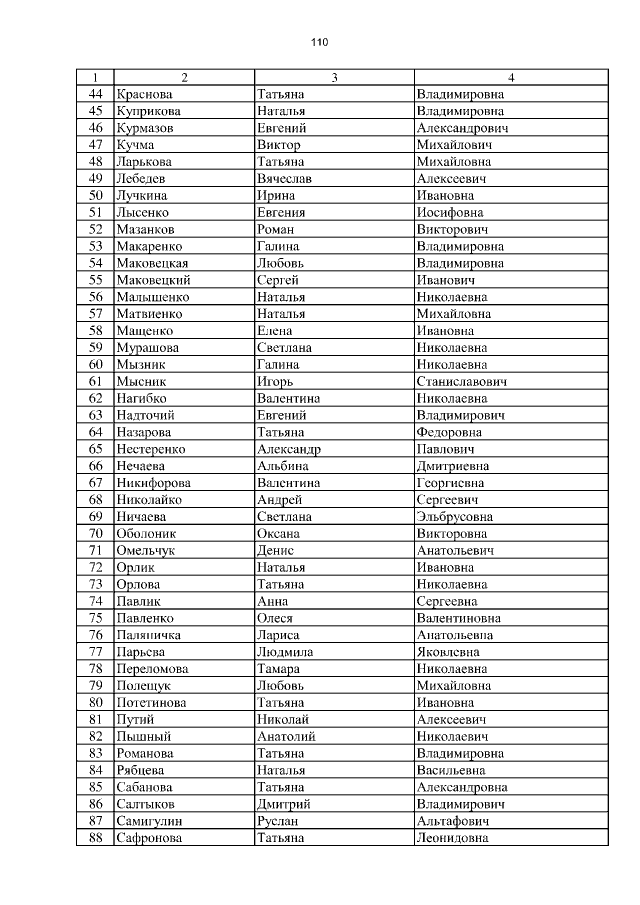 110

| 1 | 2 | 3 | 4 |
|---|---|---|---|
| 44 | Краснова | Татьяна | Владимировна |
| 45 | Куприкова | Наталья | Владимировна |
| 46 | Курмазов | Евгений | Александрович |
| 47 | Кучма | Виктор | Михайлович |
| 48 | Ларькова | Татьяна | Михайловна |
| 49 | Лебедев | Вячеслав | Алексеевич |
| 50 | Лучкина | Ирина | Ивановна |
| 51 | Лысенко | Евгения | Иосифовна |
| 52 | Мазанков | Роман | Викторович |
| 53 | Макаренко | Галина | Владимировна |
| 54 | Маковецкая | Любовь | Владимировна |
| 55 | Маковецкий | Сергей | Иванович |
| 56 | Малышенко | Наталья | Николаевна |
| 57 | Матвиенко | Наталья | Михайловна |
| 58 | Мащенко | Елена | Ивановна |
| 59 | Мурашова | Светлана | Николаевна |
| 60 | Мызник | Галина | Николаевна |
| 61 | Мысник | Игорь | Станиславович |
| 62 | Нагибко | Валентина | Николаевна |
| 63 | Надточий | Евгений | Владимирович |
| 64 | Назарова | Татьяна | Федоровна |
| 65 | Нестеренко | Александр | Павлович |
| 66 | Нечаева | Альбина | Дмитриевна |
| 67 | Никифорова | Валентина | Георгиевна |
| 68 | Николайко | Андрей | Сергеевич |
| 69 | Ничаева | Светлана | Эльбрусовна |
| 70 | Оболоник | Оксана | Викторовна |
| 71 | Омельчук | Денис | Анатольевич |
| 72 | Орлик | Наталья | Ивановна |
| 73 | Орлова | Татьяна | Николаевна |
| 74 | Павлик | Анна | Сергеевна |
| 75 | Павленко | Олеся | Валентиновна |
| 76 | Паляничка | Лариса | Анатольевна |
| 77 | Парьева | Людмила | Яковлевна |
| 78 | Переломова | Тамара | Николаевна |
| 79 | Полещук | Любовь | Михайловна |
| 80 | Потетинова | Татьяна | Ивановна |
| 81 | Путий | Николай | Алексеевич |
| 82 | Пышный | Анатолий | Николаевич |
| 83 | Романова | Татьяна | Владимировна |
| 84 | Рябцева | Наталья | Васильевна |
| 85 | Сабанова | Татьяна | Александровна |
| 86 | Салтыков | Дмитрий | Владимирович |
| 87 | Самигулин | Руслан | Альтафович |
| 88 | Сафронова | Татьяна | Леонидовна |